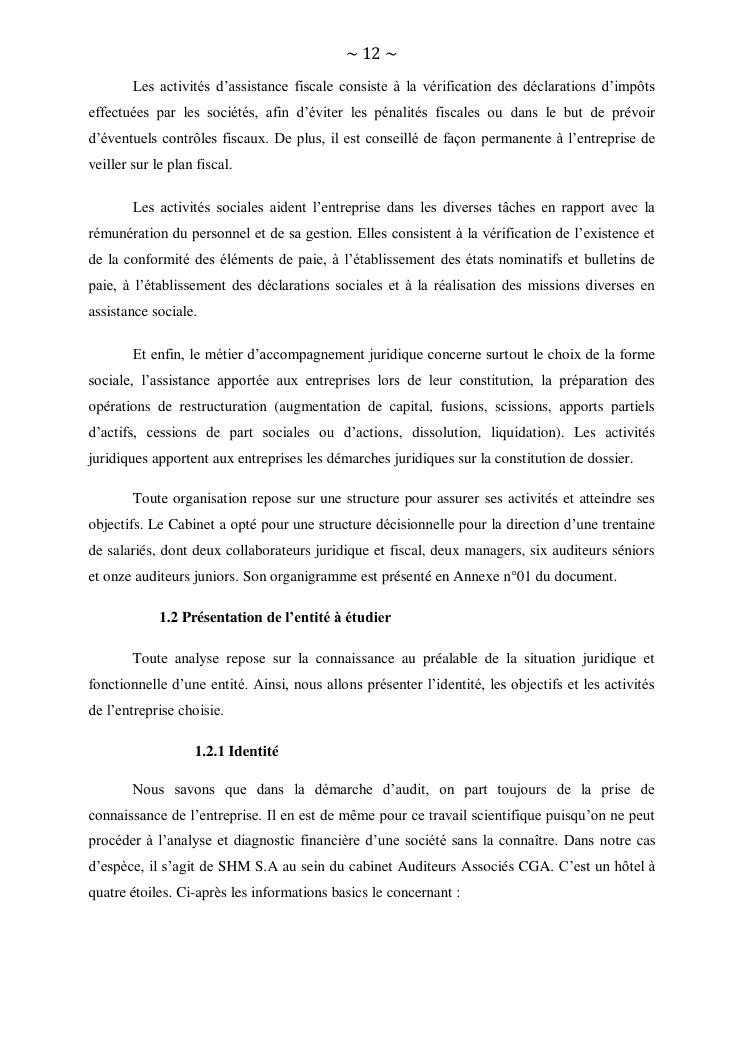 ~ 12 ~

Les activités d'assistance fiscale consiste à la vérification des déclarations d'impôts effectuées par les sociétés, afin d'éviter les pénalités fiscales ou dans le but de prévoir d'éventuels contrôles fiscaux. De plus, il est conseillé de façon permanente à l'entreprise de veiller sur le plan fiscal.

Les activités sociales aident l'entreprise dans les diverses tâches en rapport avec la rémunération du personnel et de sa gestion. Elles consistent à la vérification de l'existence et de la conformité des éléments de paie, à l'établissement des états nominatifs et bulletins de paie, à l'établissement des déclarations sociales et à la réalisation des missions diverses en assistance sociale.

Et enfin, le métier d'accompagnement juridique concerne surtout le choix de la forme sociale, l'assistance apportée aux entreprises lors de leur constitution, la préparation des opérations de restructuration (augmentation de capital, fusions, scissions, apports partiels d'actifs, cessions de part sociales ou d'actions, dissolution, liquidation). Les activités juridiques apportent aux entreprises les démarches juridiques sur la constitution de dossier.

Toute organisation repose sur une structure pour assurer ses activités et atteindre ses objectifs. Le Cabinet a opté pour une structure décisionnelle pour la direction d'une trentaine de salariés, dont deux collaborateurs juridique et fiscal, deux managers, six auditeurs séniors et onze auditeurs juniors. Son organigramme est présenté en Annexe n°01 du document.

1.2 Présentation de l'entité à étudier

Toute analyse repose sur la connaissance au préalable de la situation juridique et fonctionnelle d'une entité. Ainsi, nous allons présenter l'identité, les objectifs et les activités de l'entreprise choisie.

1.2.1 Identité

Nous savons que dans la démarche d'audit, on part toujours de la prise de connaissance de l'entreprise. Il en est de même pour ce travail scientifique puisqu'on ne peut procéder à l'analyse et diagnostic financière d'une société sans la connaître. Dans notre cas d'espèce, il s'agit de SHM S.A au sein du cabinet Auditeurs Associés CGA. C'est un hôtel à quatre étoiles. Ci-après les informations basics le concernant :